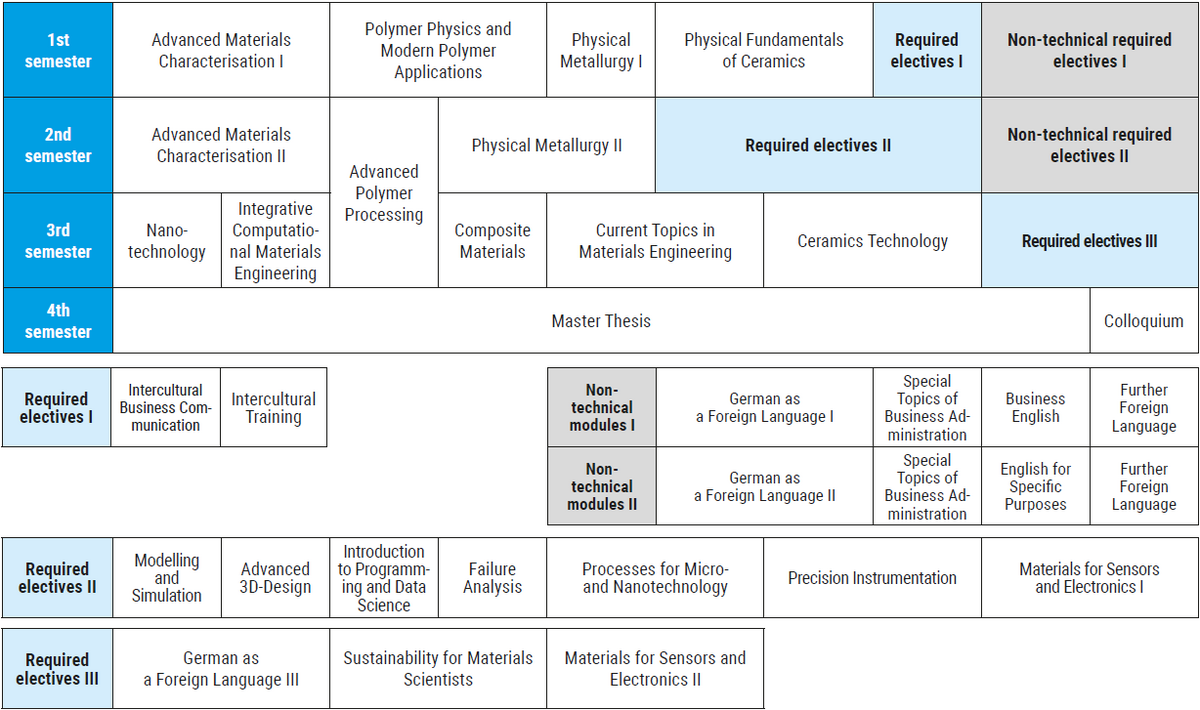 | 1st semester | Advanced Materials Characterisation I | Polymer Physics and Modern Polymer Applications | Physical Metallurgy I | Physical Fundamentals of Ceramics | Required electives I | Non-technical required electives I |
|---|---|---|---|---|---|---|
| 2nd semester | Advanced Materials Characterisation II | Advanced Polymer Processing | Physical Metallurgy II | Required electives II | | Non-technical required electives II |
| 3rd semester | Nanotechnology | Integrative Computational Materials Engineering | Composite Materials | Current Topics in Materials Engineering | Ceramics Technology | Required electives III |
| 4th semester | Master Thesis | | | | | Colloquium |

| Required electives I | Intercultural Business Communication | Intercultural Training |
|---|---|---|

| Non-technical modules I | German as a Foreign Language I | Special Topics of Business Administration | Business English | Further Foreign Language |
|---|---|---|---|---|
| Non-technical modules II | German as a Foreign Language II | Special Topics of Business Administration | English for Specific Purposes | Further Foreign Language |

| Required electives II | Modelling and Simulation | Advanced 3D-Design | Introduction to Programming and Data Science | Failure Analysis | Processes for Micro- and Nanotechnology | Precision Instrumentation | Materials for Sensors and Electronics I |
|---|---|---|---|---|---|---|---|

| Required electives III | German as a Foreign Language III | Sustainability for Materials Scientists | Materials for Sensors and Electronics II |
|---|---|---|---|